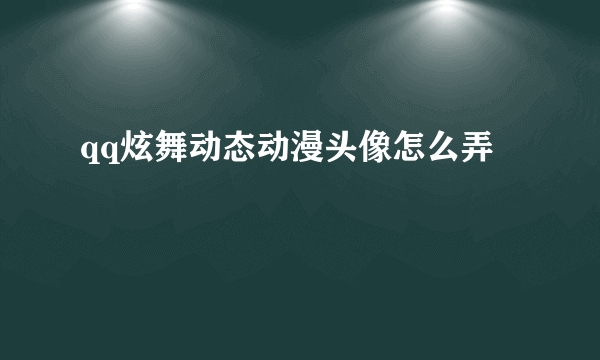 qq炫舞动态动漫头像怎么弄